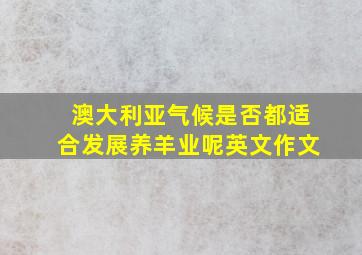 澳大利亚气候是否都适合发展养羊业呢英文作文